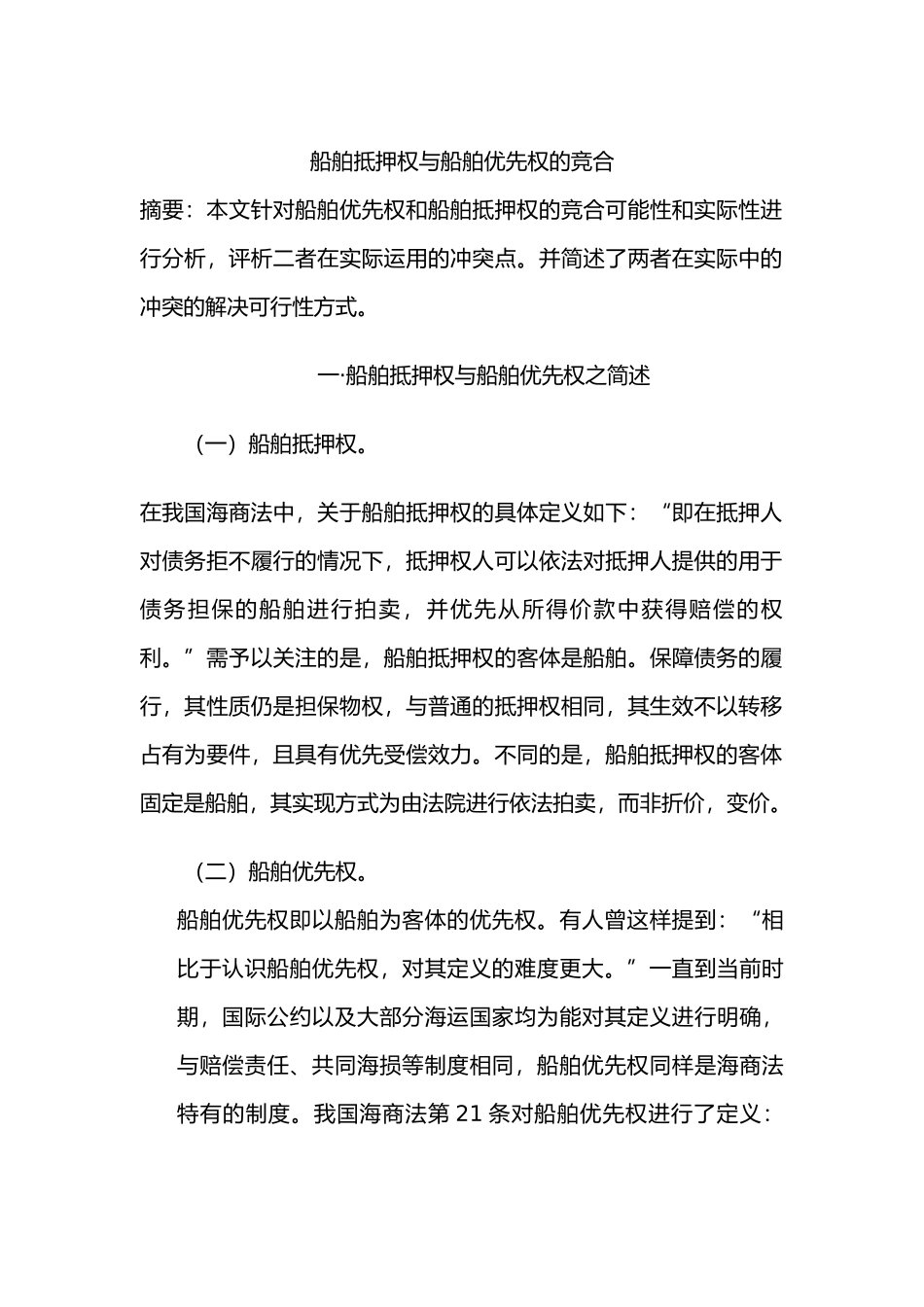 船舶抵押权与船舶优先权的竞合

摘要：本文针对船舶优先权和船舶抵押权的竞合可能性和实际性进行分析，评析二者在实际运用的冲突点。并简述了两者在实际中的冲突的解决可行性方式。

一·船舶抵押权与船舶优先权之简述

（一）船舶抵押权。

在我国海商法中，关于船舶抵押权的具体定义如下：“即在抵押人对债务拒不履行的情况下，抵押权人可以依法对抵押人提供的用于债务担保的船舶进行拍卖，并优先从所得价款中获得赔偿的权利。”需予以关注的是，船舶抵押权的客体是船舶。保障债务的履行，其性质仍是担保物权，与普通的抵押权相同，其生效不以转移占有为要件，且具有优先受偿效力。不同的是，船舶抵押权的客体固定是船舶，其实现方式为由法院进行依法拍卖，而非折价，变价。

（二）船舶优先权。

船舶优先权即以船舶为客体的优先权。有人曾这样提到：“相比于认识船舶优先权，对其定义的难度更大。”一直到当前时期，国际公约以及大部分海运国家均为能对其定义进行明确，与赔偿责任、共同海损等制度相同，船舶优先权同样是海商法特有的制度。我国海商法第 21 条对船舶优先权进行了定义：